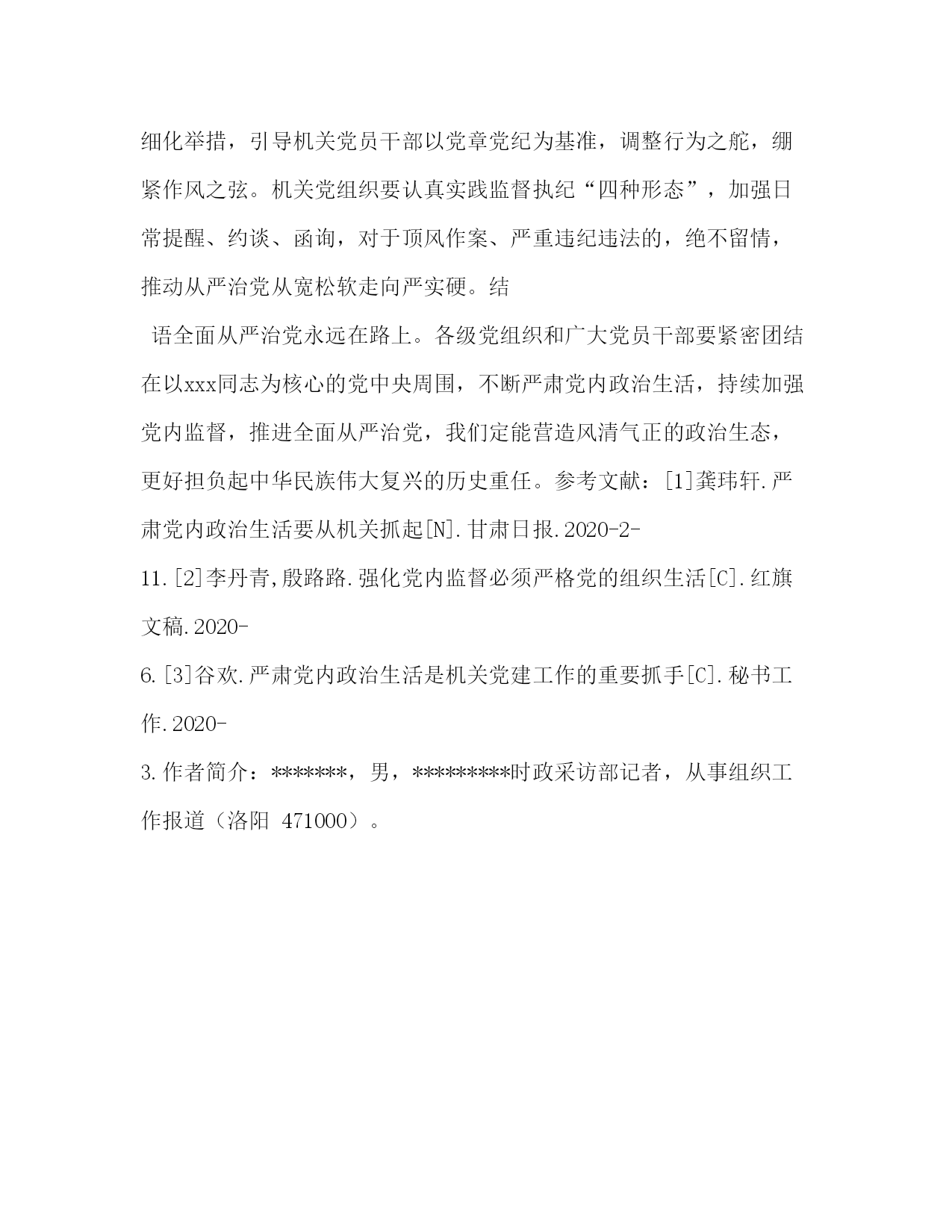 细化举措，引导机关党员干部以党章党纪为基准，调整行为之舵，绷紧作风之弦。机关党组织要认真实践监督执纪“四种形态”，加强日常提醒、约谈、函询，对于顶风作案、严重违纪违法的，绝不留情，推动从严治党从宽松软走向严实硬。结

语全面从严治党永远在路上。各级党组织和广大党员干部要紧密团结在以xxx同志为核心的党中央周围，不断严肃党内政治生活，持续加强党内监督，推进全面从严治党，我们定能营造风清气正的政治生态，更好担负起中华民族伟大复兴的历史重任。参考文献：[1]龚玮轩.严肃党内政治生活要从机关抓起[N].甘肃日报.2020-2-

11.[2]李丹青,殷路路.强化党内监督必须严格党的组织生活[C].红旗文稿.2020-

6.[3]谷欢.严肃党内政治生活是机关党建工作的重要抓手[C].秘书工作.2020-

3.作者简介：*******，男，*********时政采访部记者，从事组织工作报道（洛阳 471000）。